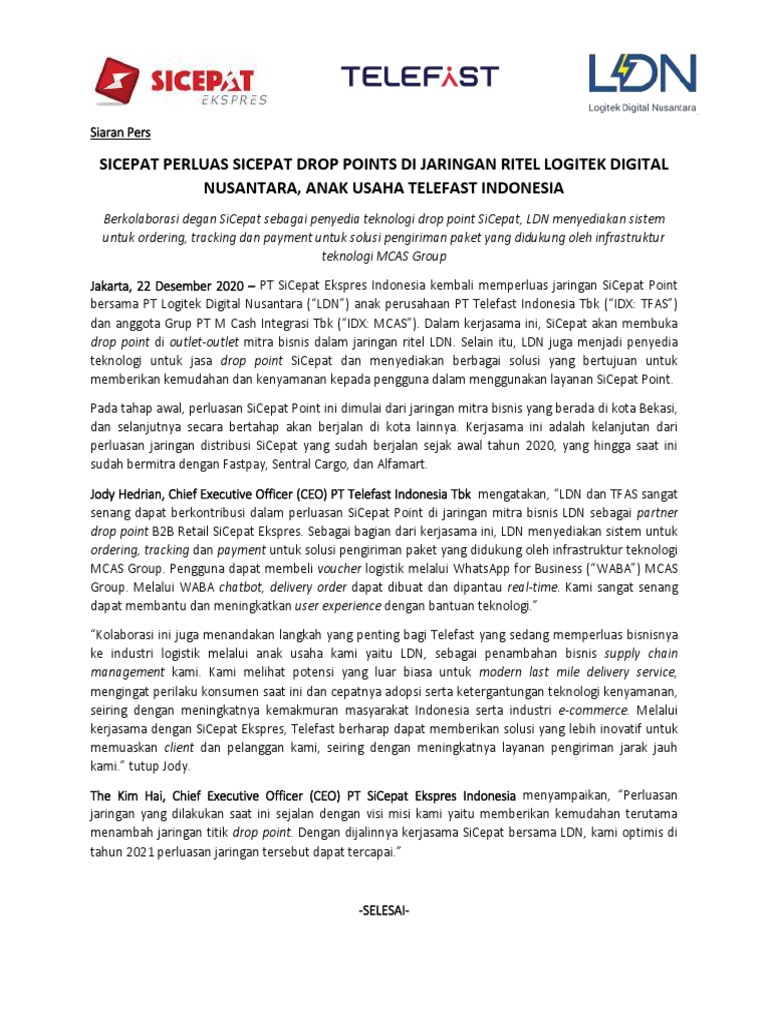 SICEPAT EKSPRES

TELEFAST

LDN
Logitek Digital Nusantara

Siaran Pers

SICEPAT PERLUAS SICEPAT DROP POINTS DI JARINGAN RITEL LOGITEK DIGITAL NUSANTARA, ANAK USAHA TELEFAST INDONESIA

Berkolaborasi degan SiCepat sebagai penyedia teknologi drop point SiCepat, LDN menyediakan sistem untuk ordering, tracking dan payment untuk solusi pengiriman paket yang didukung oleh infrastruktur teknologi MCAS Group

Jakarta, 22 Desember 2020 – PT SiCepat Ekspres Indonesia kembali memperluas jaringan SiCepat Point bersama PT Logitek Digital Nusantara ("LDN") anak perusahaan PT Telefast Indonesia Tbk ("IDX: TFAS") dan anggota Grup PT M Cash Integrasi Tbk ("IDX: MCAS"). Dalam kerjasama ini, SiCepat akan membuka drop point di outlet-outlet mitra bisnis dalam jaringan ritel LDN. Selain itu, LDN juga menjadi penyedia teknologi untuk jasa drop point SiCepat dan menyediakan berbagai solusi yang bertujuan untuk memberikan kemudahan dan kenyamanan kepada pengguna dalam menggunakan layanan SiCepat Point.

Pada tahap awal, perluasan SiCepat Point ini dimulai dari jaringan mitra bisnis yang berada di kota Bekasi, dan selanjutnya secara bertahap akan berjalan di kota lainnya. Kerjasama ini adalah kelanjutan dari perluasan jaringan distribusi SiCepat yang sudah berjalan sejak awal tahun 2020, yang hingga saat ini sudah bermitra dengan Fastpay, Sentral Cargo, dan Alfamart.

Jody Hedrian, Chief Executive Officer (CEO) PT Telefast Indonesia Tbk mengatakan, "LDN dan TFAS sangat senang dapat berkontribusi dalam perluasan SiCepat Point di jaringan mitra bisnis LDN sebagai partner drop point B2B Retail SiCepat Ekspres. Sebagai bagian dari kerjasama ini, LDN menyediakan sistem untuk ordering, tracking dan payment untuk solusi pengiriman paket yang didukung oleh infrastruktur teknologi MCAS Group. Pengguna dapat membeli voucher logistik melalui WhatsApp for Business ("WABA") MCAS Group. Melalui WABA chatbot, delivery order dapat dibuat dan dipantau real-time. Kami sangat senang dapat membantu dan meningkatkan user experience dengan bantuan teknologi."

"Kolaborasi ini juga menandakan langkah yang penting bagi Telefast yang sedang memperluas bisnisnya ke industri logistik melalui anak usaha kami yaitu LDN, sebagai penambahan bisnis supply chain management kami. Kami melihat potensi yang luar biasa untuk modern last mile delivery service, mengingat perilaku konsumen saat ini dan cepatnya adopsi serta ketergantungan teknologi kenyamanan, seiring dengan meningkatnya kemakmuran masyarakat Indonesia serta industri e-commerce. Melalui kerjasama dengan SiCepat Ekspres, Telefast berharap dapat memberikan solusi yang lebih inovatif untuk memuaskan client dan pelanggan kami, seiring dengan meningkatnya layanan pengiriman jarak jauh kami." tutup Jody.

The Kim Hai, Chief Executive Officer (CEO) PT SiCepat Ekspres Indonesia menyampaikan, "Perluasan jaringan yang dilakukan saat ini sejalan dengan visi misi kami yaitu memberikan kemudahan terutama menambah jaringan titik drop point. Dengan dijalinnya kerjasama SiCepat bersama LDN, kami optimis di tahun 2021 perluasan jaringan tersebut dapat tercapai."

-SELESAI-